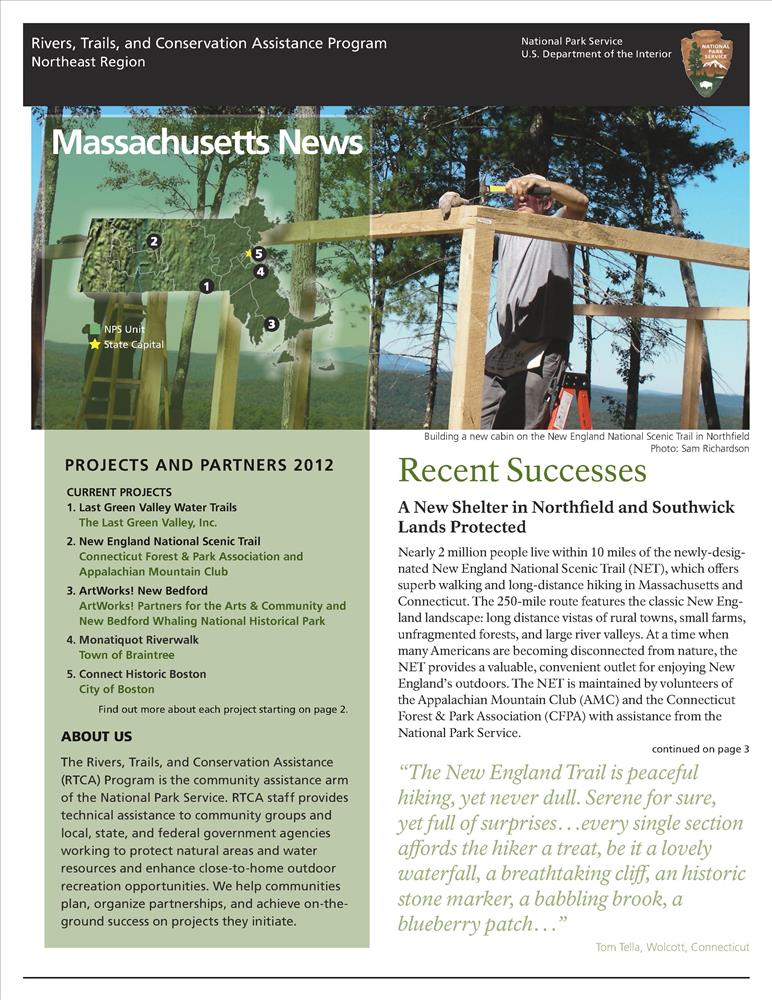 Rivers, Trails, and Conservation Assistance Program
Northeast Region

National Park Service
U.S. Department of the Interior

NATIONAL PARK SERVICE

Massachusetts News

2
5
4
1
3

NPS Unit
State Capital

Building a new cabin on the New England National Scenic Trail in Northfield
Photo: Sam Richardson

PROJECTS AND PARTNERS 2012

CURRENT PROJECTS
1. Last Green Valley Water Trails
The Last Green Valley, Inc.
2. New England National Scenic Trail
Connecticut Forest & Park Association and Appalachian Mountain Club
3. ArtWorks! New Bedford
ArtWorks! Partners for the Arts & Community and New Bedford Whaling National Historical Park
4. Monatiquot Riverwalk
Town of Braintree
5. Connect Historic Boston
City of Boston

Find out more about each project starting on page 2.

ABOUT US

The Rivers, Trails, and Conservation Assistance (RTCA) Program is the community assistance arm of the National Park Service. RTCA staff provides technical assistance to community groups and local, state, and federal government agencies working to protect natural areas and water resources and enhance close-to-home outdoor recreation opportunities. We help communities plan, organize partnerships, and achieve on-the-ground success on projects they initiate.

Recent Successes

A New Shelter in Northfield and Southwick Lands Protected

Nearly 2 million people live within 10 miles of the newly-designated New England National Scenic Trail (NET), which offers superb walking and long-distance hiking in Massachusetts and Connecticut. The 250-mile route features the classic New England landscape: long distance vistas of rural towns, small farms, unfragmented forests, and large river valleys. At a time when many Americans are becoming disconnected from nature, the NET provides a valuable, convenient outlet for enjoying New England's outdoors. The NET is maintained by volunteers of the Appalachian Mountain Club (AMC) and the Connecticut Forest & Park Association (CFPA) with assistance from the National Park Service.

continued on page 3

"The New England Trail is peaceful hiking, yet never dull. Serene for sure, yet full of surprises…every single section affords the hiker a treat, be it a lovely waterfall, a breathtaking cliff, an historic stone marker, a babbling brook, a blueberry patch…"

Tom Tella, Wolcott, Connecticut